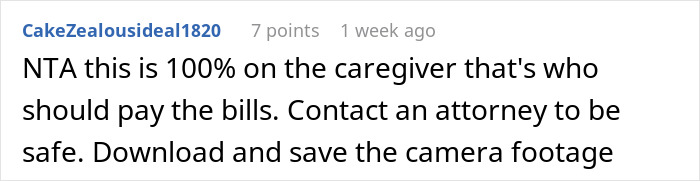 CakeZealousideal1820 7 points 1 week ago

NTA this is 100% on the caregiver that's who should pay the bills. Contact an attorney to be safe. Download and save the camera footage